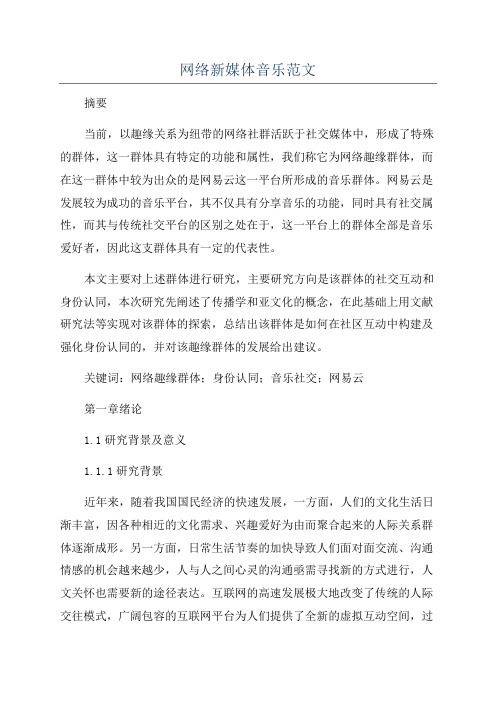 网络新媒体音乐范文

摘要

当前，以趣缘关系为纽带的网络社群活跃于社交媒体中，形成了特殊的群体，这一群体具有特定的功能和属性，我们称它为网络趣缘群体，而在这一群体中较为出众的是网易云这一平台所形成的音乐群体。网易云是发展较为成功的音乐平台，其不仅具有分享音乐的功能，同时具有社交属性，而其与传统社交平台的区别之处在于，这一平台上的群体全部是音乐爱好者，因此这支群体具有一定的代表性。

本文主要对上述群体进行研究，主要研究方向是该群体的社交互动和身份认同，本次研究先阐述了传播学和亚文化的概念，在此基础上用文献研究法等实现对该群体的探索，总结出该群体是如何在社区互动中构建及强化身份认同的，并对该趣缘群体的发展给出建议。

关键词：网络趣缘群体；身份认同；音乐社交；网易云

第一章绪论

1.1 研究背景及意义

1.1.1 研究背景

近年来，随着我国国民经济的快速发展，一方面，人们的文化生活日渐丰富，因各种相近的文化需求、兴趣爱好为由而聚合起来的人际关系群体逐渐成形。另一方面，日常生活节奏的加快导致人们面对面交流、沟通情感的机会越来越少，人与人之间心灵的沟通亟需寻找新的方式进行，人文关怀也需要新的途径表达。互联网的高速发展极大地改变了传统的人际交往模式，广阔包容的互联网平台为人们提供了全新的虚拟互动空间，过